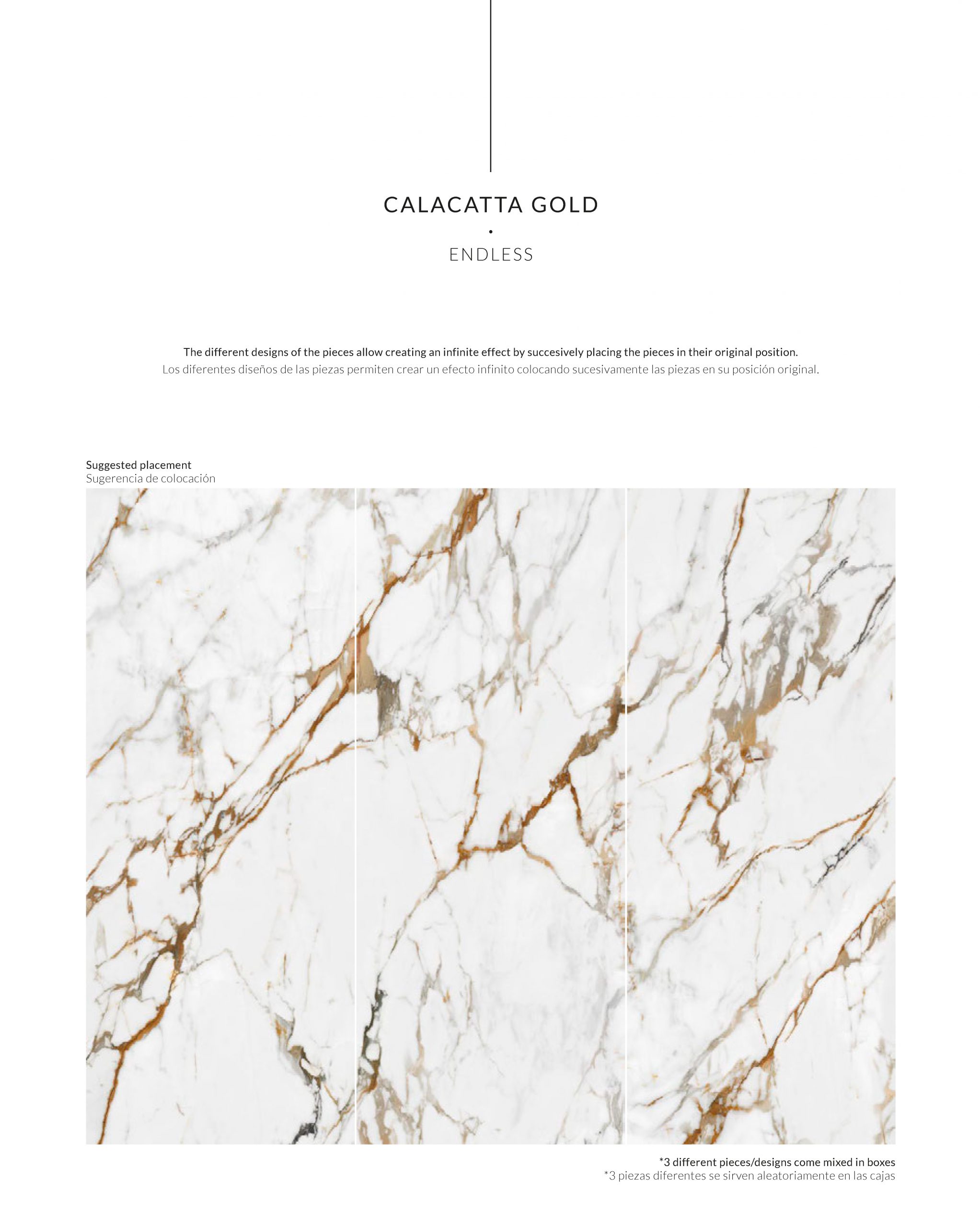 CALACATTA GOLD

•

ENDLESS

The different designs of the pieces allow creating an infinite effect by succesively placing the pieces in their original position.
Los diferentes diseños de las piezas permiten crear un efecto infinito colocando sucesivamente las piezas en su posición original.

Suggested placement
Sugerencia de colocación

*3 different pieces/designs come mixed in boxes
*3 piezas diferentes se sirven aleatoriamente en las cajas